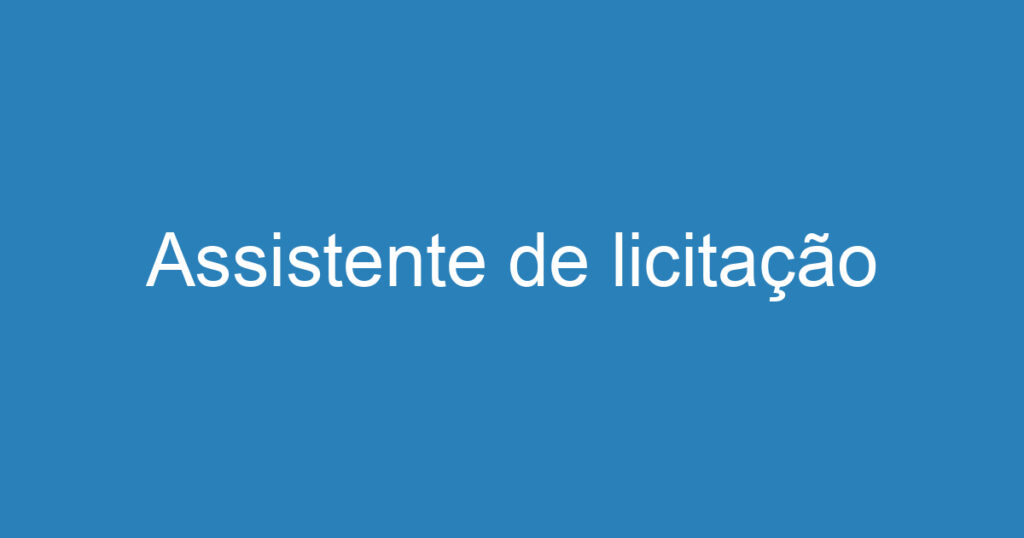 Assistente de licitação